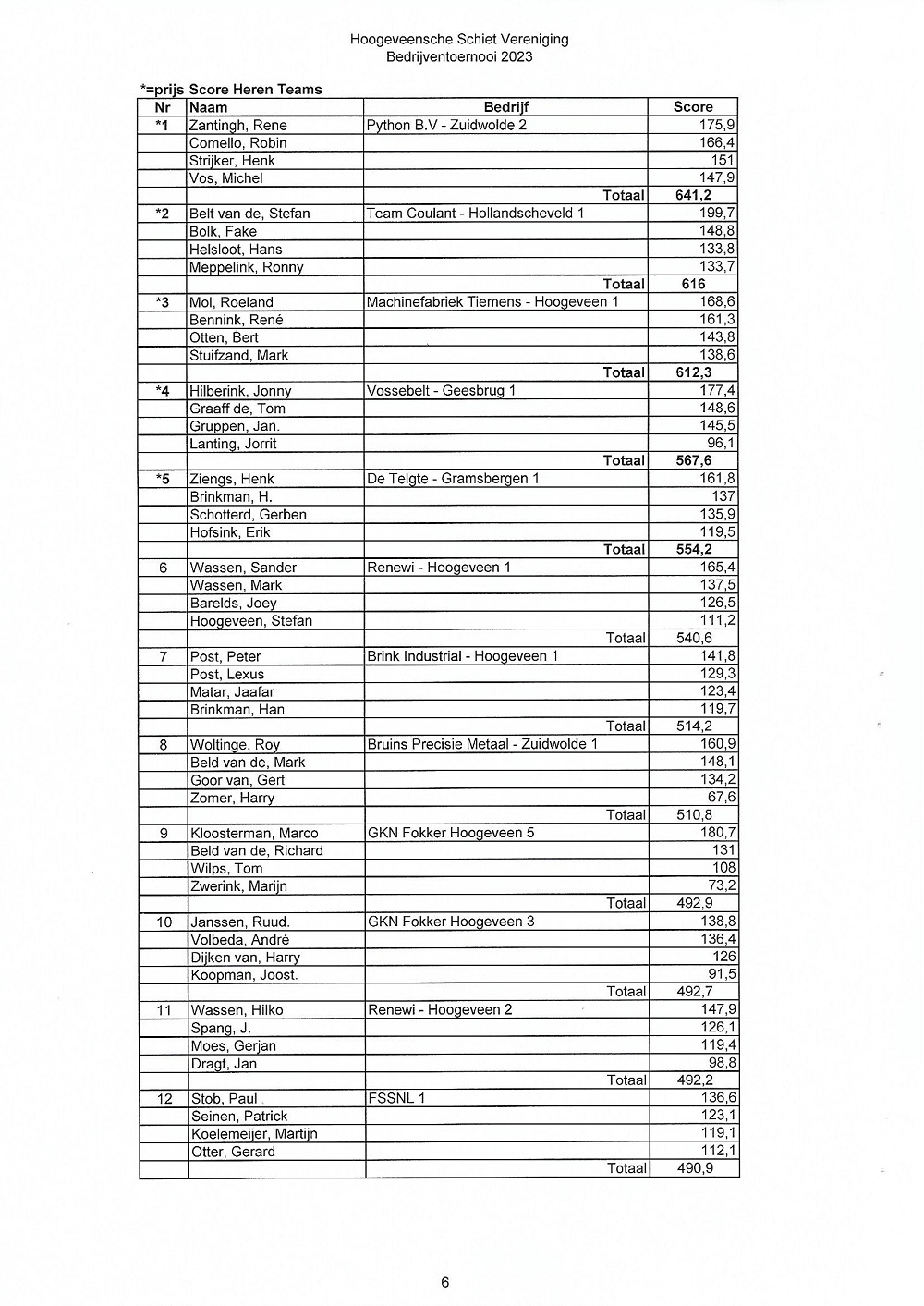 Hoogeveensche Schiet Vereniging
Bedrijventoernooi 2023

*=prijs Score Heren Teams

| Nr | Naam | Bedrijf | Score |
|---|---|---|---|
| *1 | Zantingh, Rene | Python B.V - Zuidwolde 2 | 175,9 |
| | Comello, Robin | | 166,4 |
| | Strijker, Henk | | 151 |
| | Vos, Michel | | 147,9 |
| | | Totaal | 641,2 |
| *2 | Belt van de, Stefan | Team Coulant - Hollandscheveld 1 | 199,7 |
| | Bolk, Fake | | 148,8 |
| | Helsloot, Hans | | 133,8 |
| | Meppelink, Ronny | | 133,7 |
| | | Totaal | 616 |
| *3 | Mol, Roeland | Machinefabriek Tiemens - Hoogeveen 1 | 168,6 |
| | Bennink, René | | 161,3 |
| | Otten, Bert | | 143,8 |
| | Stuifzand, Mark | | 138,6 |
| | | Totaal | 612,3 |
| *4 | Hilberink, Jonny | Vossebelt - Geesbrug 1 | 177,4 |
| | Graaff de, Tom | | 148,6 |
| | Gruppen, Jan. | | 145,5 |
| | Lanting, Jorrit | | 96,1 |
| | | Totaal | 567,6 |
| *5 | Ziengs, Henk | De Telgte - Gramsbergen 1 | 161,8 |
| | Brinkman, H. | | 137 |
| | Schotterd, Gerben | | 135,9 |
| | Hofsink, Erik | | 119,5 |
| | | Totaal | 554,2 |
| 6 | Wassen, Sander | Renewi - Hoogeveen 1 | 165,4 |
| | Wassen, Mark | | 137,5 |
| | Barelds, Joey | | 126,5 |
| | Hoogeveen, Stefan | | 111,2 |
| | | Totaal | 540,6 |
| 7 | Post, Peter | Brink Industrial - Hoogeveen 1 | 141,8 |
| | Post, Lexus | | 129,3 |
| | Matar, Jaafar | | 123,4 |
| | Brinkman, Han | | 119,7 |
| | | Totaal | 514,2 |
| 8 | Woltinge, Roy | Bruins Precisie Metaal - Zuidwolde 1 | 160,9 |
| | Beld van de, Mark | | 148,1 |
| | Goor van, Gert | | 134,2 |
| | Zomer, Harry | | 67,6 |
| | | Totaal | 510,8 |
| 9 | Kloosterman, Marco | GKN Fokker Hoogeveen 5 | 180,7 |
| | Beld van de, Richard | | 131 |
| | Wilps, Tom | | 108 |
| | Zwerink, Marijn | | 73,2 |
| | | Totaal | 492,9 |
| 10 | Janssen, Ruud. | GKN Fokker Hoogeveen 3 | 138,8 |
| | Volbeda, André | | 136,4 |
| | Dijken van, Harry | | 126 |
| | Koopman, Joost. | | 91,5 |
| | | Totaal | 492,7 |
| 11 | Wassen, Hilko | Renewi - Hoogeveen 2 | 147,9 |
| | Spang, J. | | 126,1 |
| | Moes, Gerjan | | 119,4 |
| | Dragt, Jan | | 98,8 |
| | | Totaal | 492,2 |
| 12 | Stob, Paul | FSSNL 1 | 136,6 |
| | Seinen, Patrick | | 123,1 |
| | Koelemeijer, Martijn | | 119,1 |
| | Otter, Gerard | | 112,1 |
| | | Totaal | 490,9 |

6